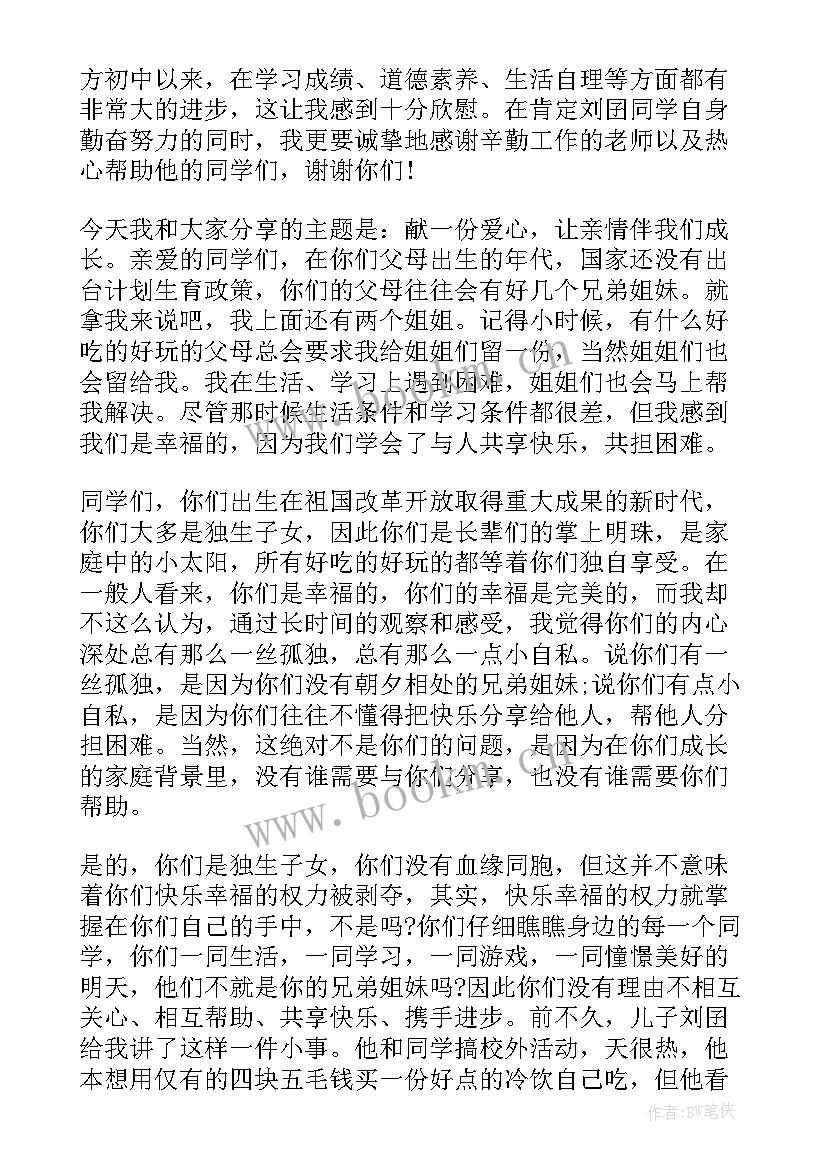 方初中以来，在学习成绩、道德素养、生活自理等方面都有非常大的进步，这让我感到十分欣慰。在肯定刘团同学自身勤奋努力的同时，我更要诚挚地感谢辛勤工作的老师以及热心帮助他的同学们，谢谢你们！

今天我和大家分享的主题是：献一份爱心，让亲情伴我们成长。亲爱的同学们，在你们父母出生的年代，国家还没有出台计划生育政策，你们的父母往往会有好几个兄弟姐妹。就拿我来说吧，我上面还有两个姐姐。记得小时候，有什么好吃的好玩的父母总会要求我给姐姐们留一份，当然姐姐们也会留给我。我在生活、学习上遇到困难，姐姐们也会马上帮我解决。尽管那时候生活条件和学习条件都很差，但我感到我们是幸福的，因为我们学会了与人共享快乐，共担困难。

同学们，你们出生在祖国改革开放取得重大成果的新时代，你们大多是独生子女，因此你们是长辈们的掌上明珠，是家庭中的小太阳，所有好吃的好玩的都等着你们独自享受。在一般人看来，你们是幸福的，你们的幸福是完美的，而我却不这么认为，通过长时间的观察和感受，我觉得你们的内心深处总有那么一丝孤独，总有那么一点小自私。说你们有一丝孤独，是因为你们没有朝夕相处的兄弟姐妹;说你们有点小自私，是因为你们往往不懂得把快乐分享给他人，帮他人分担困难。当然，这绝对不是你们的问题，是因为在你们成长的家庭背景里，没有谁需要与你们分享，也没有谁需要你们帮助。

是的，你们是独生子女，你们没有血缘同胞，但这并不意味着你们快乐幸福的权力被剥夺，其实，快乐幸福的权力就掌握在你们自己的手中，不是吗?你们仔细瞧瞧身边的每一个同学，你们一同生活，一同学习，一同游戏，一同憧憬美好的明天，他们不就是你的兄弟姐妹吗?因此你们没有理由不相互关心、相互帮助、共享快乐、携手进步。前不久，儿子刘团给我讲了这样一件小事。他和同学搞校外活动，天很热，他本想用仅有的四块五毛钱买一份好点的冷饮自己吃，但他看

www.bookm.com

作者:BW笔侠